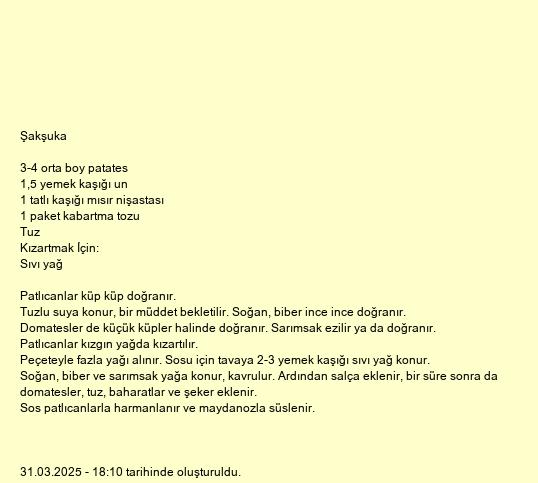 Şakşuka

3-4 orta boy patates
1,5 yemek kaşığı un
1 tatlı kaşığı mısır nişastası
1 paket kabartma tozu
Tuz
Kızartmak İçin:
Sıvı yağ

Patlıcanlar küp küp doğranır.
Tuzlu suya konur, bir müddet bekletilir. Soğan, biber ince ince doğranır.
Domatesler de küçük küpler halinde doğranır. Sarımsak ezilir ya da doğranır.
Patlıcanlar kızgın yağda kızartılır.
Peçeteyle fazla yağı alınır. Sosu için tavaya 2-3 yemek kaşığı sıvı yağ konur.
Soğan, biber ve sarımsak yağa konur, kavrulur. Ardından salça eklenir, bir süre sonra da domatesler, tuz, baharatlar ve şeker eklenir.
Sos patlıcanlarla harmanlanır ve maydanozla süslenir.

31.03.2025 - 18:10 tarihinde oluşturuldu.